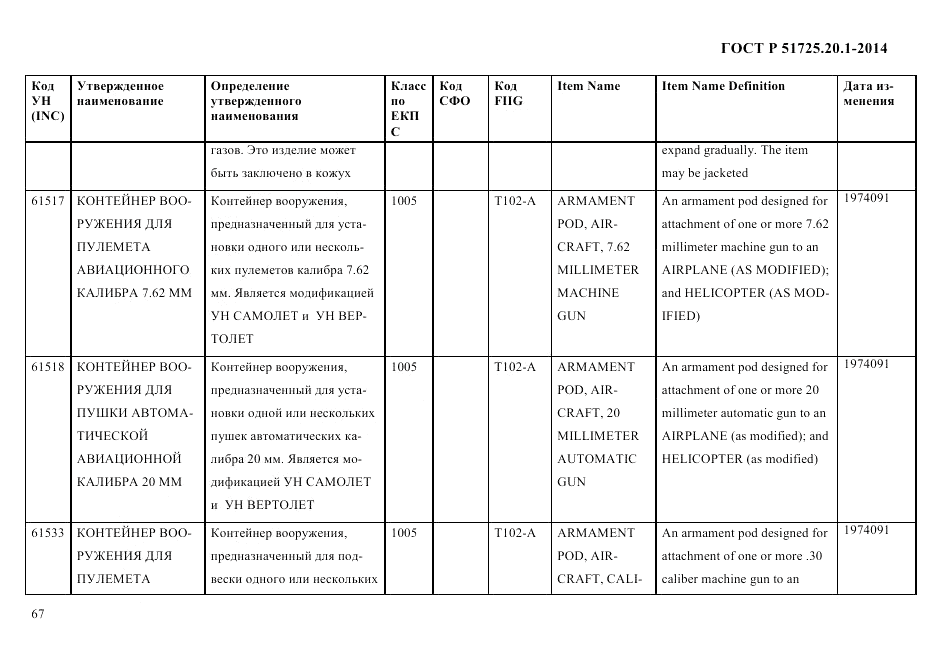 ГОСТ Р 51725.20.1-2014

| Код УН (INC) | Утвержденное наименование | Определение утвержденного наименования | Класс по ЕКПС | Код СФО | Код FIIG | Item Name | Item Name Definition | Дата изменения |
|---|---|---|---|---|---|---|---|---|
| | | газов. Это изделие может быть заключено в кожух | | | | | expand gradually. The item may be jacketed | |
| 61517 | КОНТЕЙНЕР ВООРУЖЕНИЯ ДЛЯ ПУЛЕМЕТА АВИАЦИОННОГО КАЛИБРА 7.62 ММ | Контейнер вооружения, предназначенный для установки одного или нескольких пулеметов калибра 7.62 мм. Является модификацией УН САМОЛЕТ и УН ВЕРТОЛЕТ | 1005 | | T102-A | ARMAMENT POD, AIRCRAFT, 7.62 MILLIMETER MACHINE GUN | An armament pod designed for attachment of one or more 7.62 millimeter machine gun to an AIRPLANE (AS MODIFIED); and HELICOPTER (AS MODIFIED) | 1974091 |
| 61518 | КОНТЕЙНЕР ВООРУЖЕНИЯ ДЛЯ ПУШКИ АВТОМАТИЧЕСКОЙ АВИАЦИОННОЙ КАЛИБРА 20 ММ | Контейнер вооружения, предназначенный для установки одной или нескольких пушек автоматических калибра 20 мм. Является модификацией УН САМОЛЕТ и УН ВЕРТОЛЕТ | 1005 | | T102-A | ARMAMENT POD, AIRCRAFT, 20 MILLIMETER AUTOMATIC GUN | An armament pod designed for attachment of one or more 20 millimeter automatic gun to an AIRPLANE (as modified); and HELICOPTER (as modified) | 1974091 |
| 61533 | КОНТЕЙНЕР ВООРУЖЕНИЯ ДЛЯ ПУЛЕМЕТА | Контейнер вооружения, предназначенный для подвески одного или нескольких | 1005 | | T102-A | ARMAMENT POD, AIRCRAFT, CALI- | An armament pod designed for attachment of one or more .30 caliber machine gun to an | 1974091 |

67